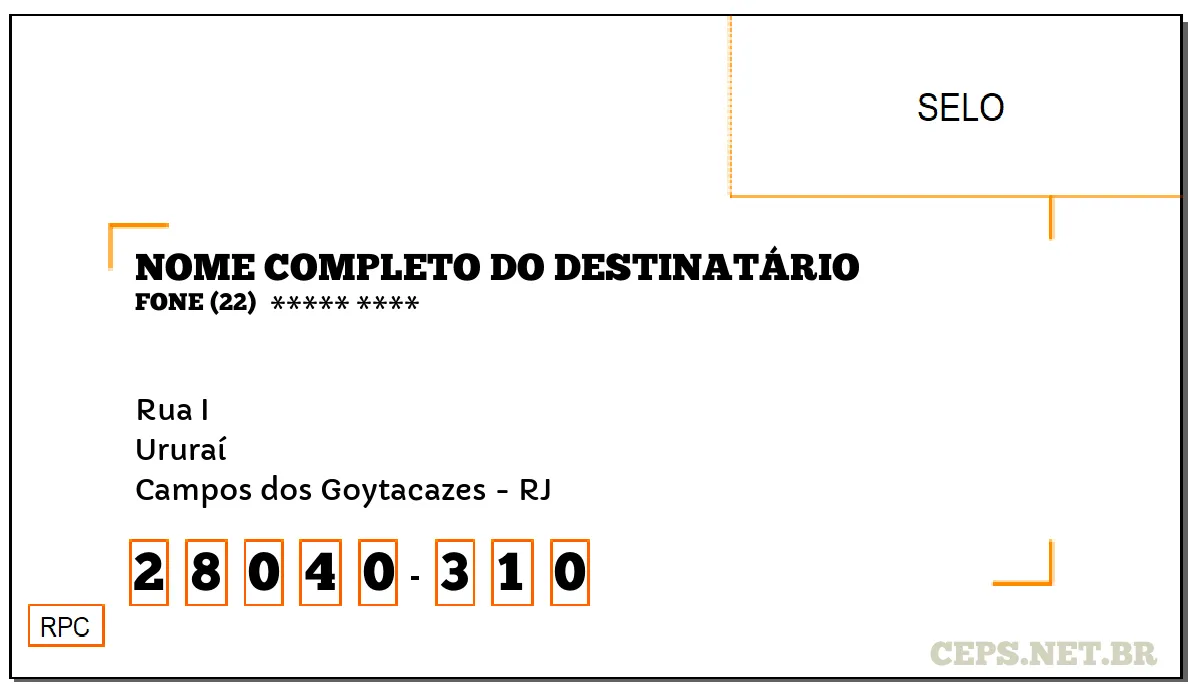 SELO

NOME COMPLETO DO DESTINATÁRIO
FONE (22) ***** ****

Rua I
Ururaí
Campos dos Goytacazes - RJ

2 8 0 4 0 - 3 1 0

RPC

CEPS.NET.BR